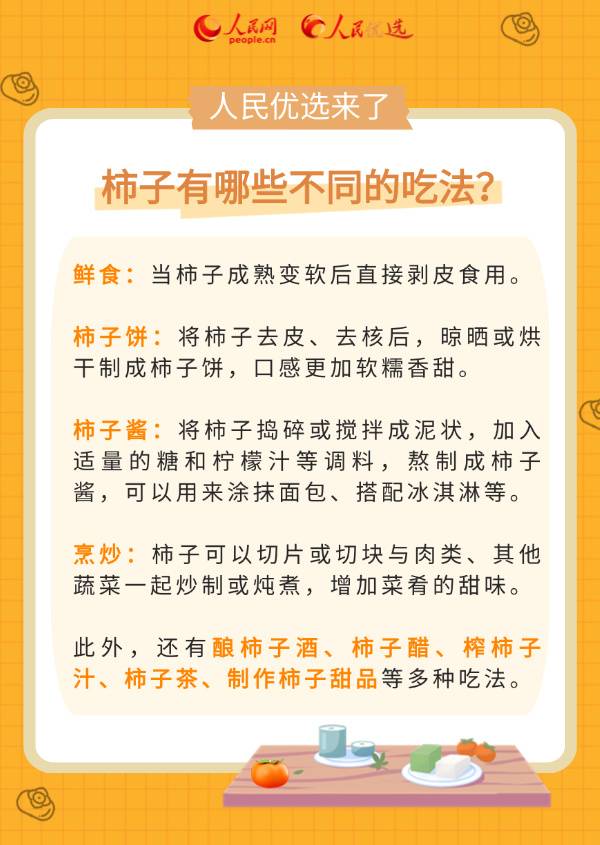 人民网 people.cn 人民优选

人民优选来了

柿子有哪些不同的吃法？

鲜食：当柿子成熟变软后直接剥皮食用。

柿子饼：将柿子去皮、去核后，晾晒或烘干制成柿子饼，口感更加软糯香甜。

柿子酱：将柿子捣碎或搅拌成泥状，加入适量的糖和柠檬汁等调料，熬制成柿子酱，可以用来涂抹面包、搭配冰淇淋等。

烹炒：柿子可以切片或切块与肉类、其他蔬菜一起炒制或炖煮，增加菜肴的甜味。

此外，还有酿柿子酒、柿子醋、榨柿子汁、柿子茶、制作柿子甜品等多种吃法。